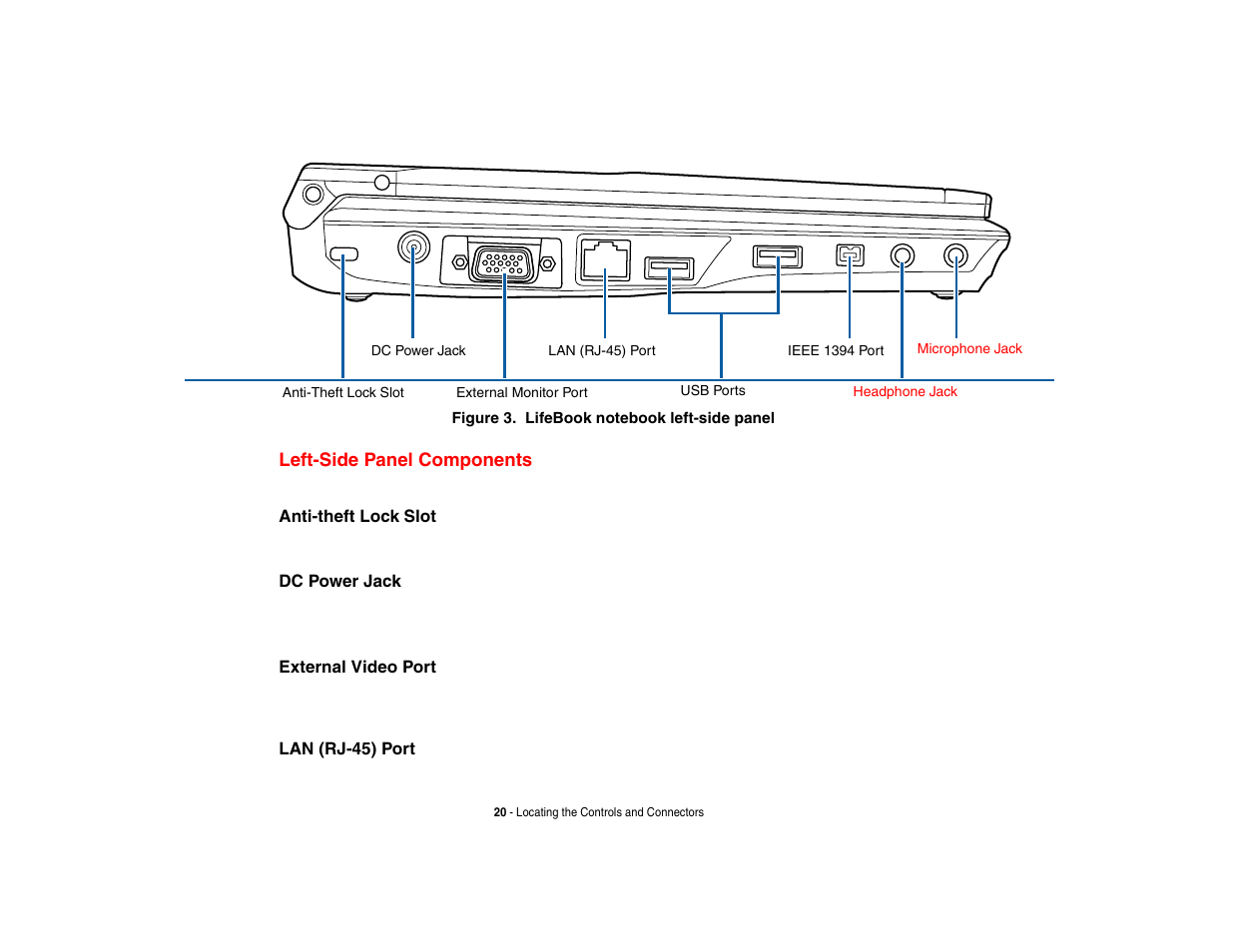 DC Power Jack

LAN (RJ-45) Port

IEEE 1394 Port

Microphone Jack

Anti-Theft Lock Slot

External Monitor Port

USB Ports

Headphone Jack

Figure 3. LifeBook notebook left-side panel

Left-Side Panel Components

Anti-theft Lock Slot

DC Power Jack

External Video Port

LAN (RJ-45) Port

20 - Locating the Controls and Connectors